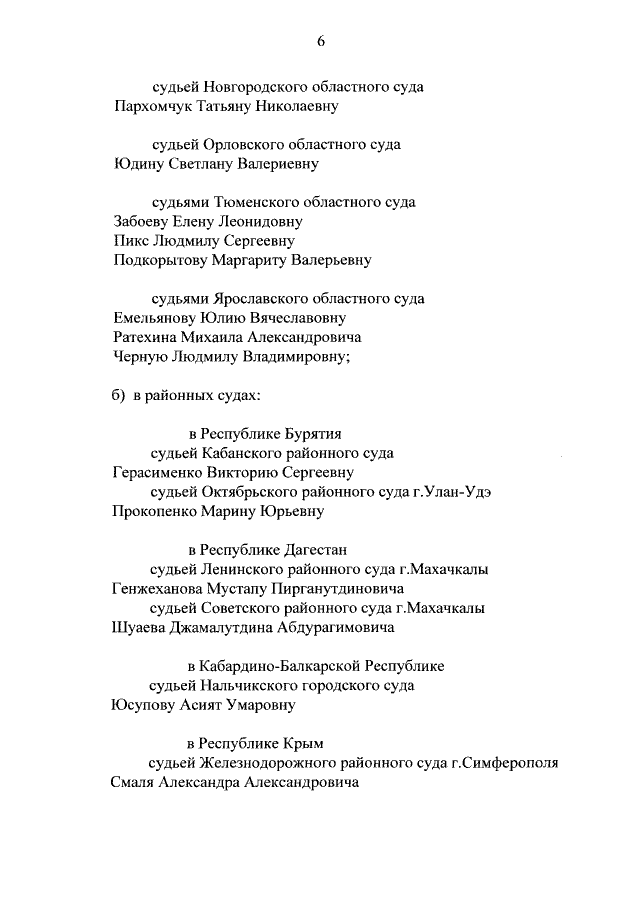 6

судьей Новгородского областного суда
Пархомчук Татьяну Николаевну

судьей Орловского областного суда
Юдину Светлану Валериевну

судьями Тюменского областного суда
Забоеву Елену Леонидовну
Пикс Людмилу Сергеевну
Подкорытову Маргариту Валерьевну

судьями Ярославского областного суда
Емельянову Юлию Вячеславовну
Ратехина Михаила Александровича
Черную Людмилу Владимировну;

б) в районных судах:

в Республике Бурятия
судьей Кабанского районного суда
Герасименко Викторию Сергеевну
судьей Октябрьского районного суда г.Улан-Удэ
Прокопенко Марину Юрьевну

в Республике Дагестан
судьей Ленинского районного суда г.Махачкалы
Генжеханова Мустапу Пирганутдиновича
судьей Советского районного суда г.Махачкалы
Шуаева Джамалутдина Абдурагимовича

в Кабардино-Балкарской Республике
судьей Нальчикского городского суда
Юсупову Асият Умаровну

в Республике Крым
судьей Железнодорожного районного суда г.Симферополя
Смаля Александра Александровича